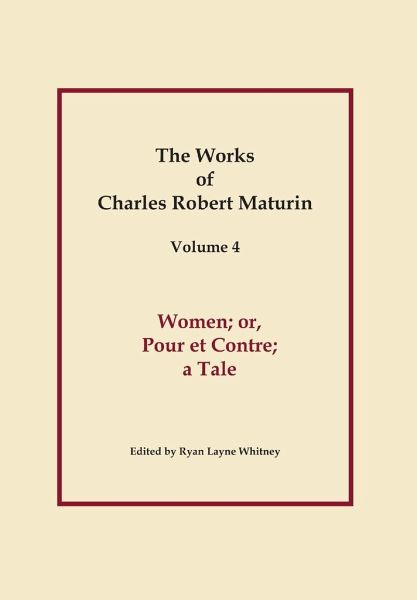 The Works
of
Charles Robert Maturin

Volume 4

Women; or,
Pour et Contre;
a Tale

Edited by Ryan Layne Whitney